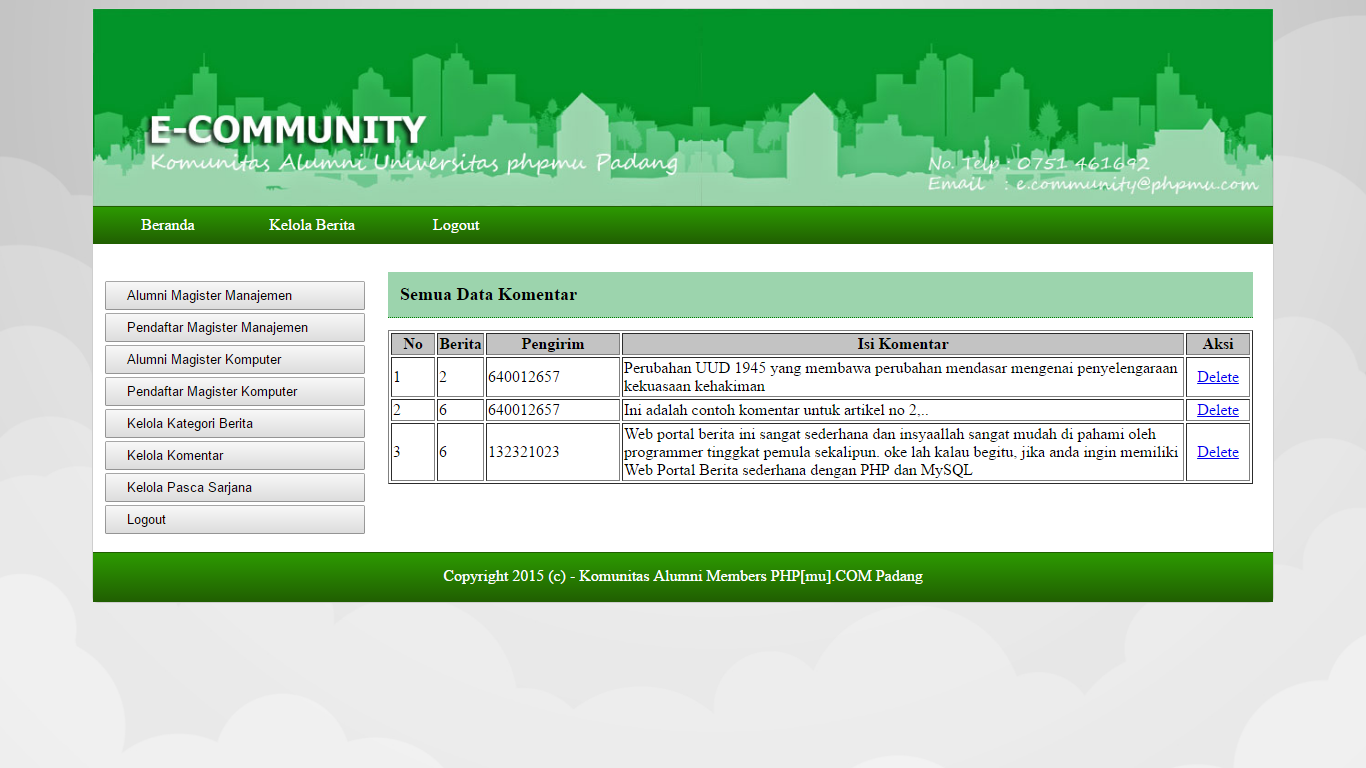 E-COMMUNITY
Komunitas Alumni Universitas phpmu Padang

No. Telp : 0751 461692
Email : e.community@phpmu.com

Beranda Kelola Berita Logout

Alumni Magister Manajemen
Pendaftar Magister Manajemen
Alumni Magister Komputer
Pendaftar Magister Komputer
Kelola Kategori Berita
Kelola Komentar
Kelola Pasca Sarjana
Logout

Semua Data Komentar

| No | Berita | Pengirim | Isi Komentar | Aksi |
|---|---|---|---|---|
| 1 | 2 | 640012657 | Perubahan UUD 1945 yang membawa perubahan mendasar mengenai penyelengaraan kekuasaan kehakiman | Delete |
| 2 | 6 | 640012657 | Ini adalah contoh komentar untuk artikel no 2,.. | Delete |
| 3 | 6 | 132321023 | Web portal berita ini sangat sederhana dan insyaallah sangat mudah di pahami oleh programmer tinggkat pemula sekalipun. oke lah kalau begitu, jika anda ingin memiliki Web Portal Berita sederhana dengan PHP dan MySQL | Delete |

Copyright 2015 (c) - Komunitas Alumni Members PHP[mu].COM Padang